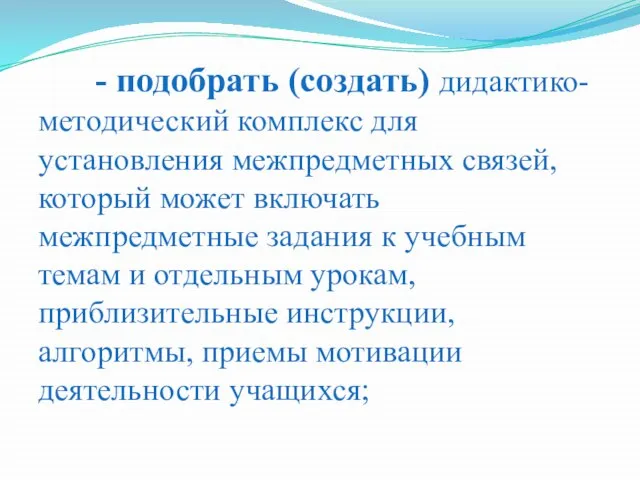 - подобрать (создать) дидактико-методический комплекс для установления межпредметных связей, который может включать межпредметные задания к учебным темам и отдельным урокам, приблизительные инструкции, алгоритмы, приемы мотивации деятельности учащихся;